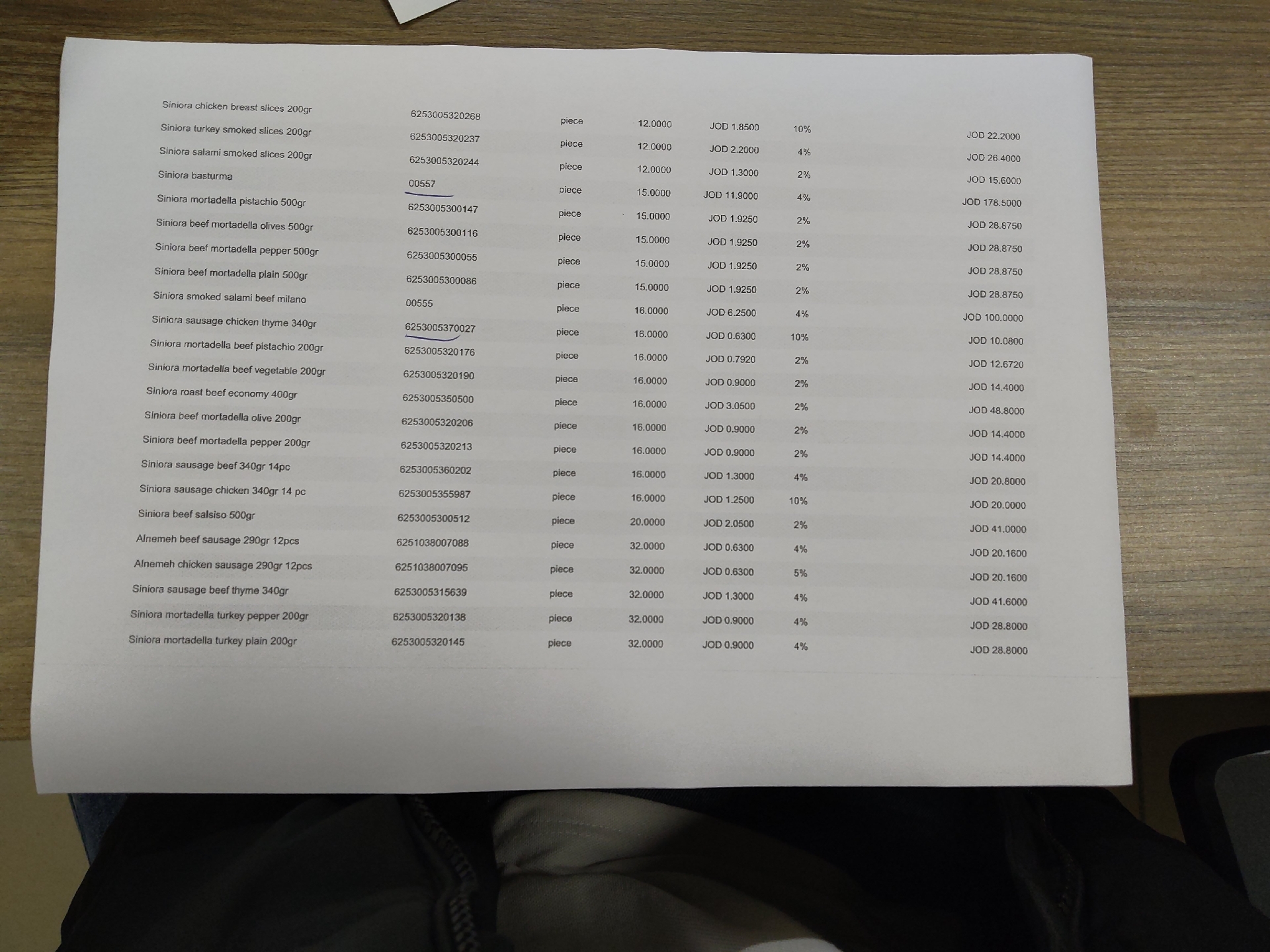 | Siniora chicken breast slices 200gr | 6253005320268 | piece | 12.0000 | JOD 1.8500 | 10% | JOD 22.2000 |
|---|---|---|---|---|---|---|
| Siniora turkey smoked slices 200gr | 6253005320237 | piece | 12.0000 | JOD 2.2000 | 4% | JOD 26.4000 |
| Siniora salami smoked slices 200gr | 6253005320244 | piece | 12.0000 | JOD 1.3000 | 2% | JOD 15.6000 |
| Siniora basturma | 00557 | piece | 15.0000 | JOD 11.9000 | 4% | JOD 178.5000 |
| Siniora mortadella pistachio 500gr | 6253005300147 | piece | 15.0000 | JOD 1.9250 | 2% | JOD 28.8750 |
| Siniora beef mortadella olives 500gr | 6253005300116 | piece | 15.0000 | JOD 1.9250 | 2% | JOD 28.8750 |
| Siniora beef mortadella pepper 500gr | 6253005300055 | piece | 15.0000 | JOD 1.9250 | 2% | JOD 28.8750 |
| Siniora beef mortadella plain 500gr | 6253005300086 | piece | 15.0000 | JOD 1.9250 | 2% | JOD 28.8750 |
| Siniora smoked salami beef milano | 00555 | piece | 16.0000 | JOD 6.2500 | 4% | JOD 100.0000 |
| Siniora sausage chicken thyme 340gr | 6253005370027 | piece | 16.0000 | JOD 0.6300 | 10% | JOD 10.0800 |
| Siniora mortadella beef pistachio 200gr | 6253005320176 | piece | 16.0000 | JOD 0.7920 | 2% | JOD 12.6720 |
| Siniora mortadella beef vegetable 200gr | 6253005320190 | piece | 16.0000 | JOD 0.9000 | 2% | JOD 14.4000 |
| Siniora roast beef economy 400gr | 6253005350500 | piece | 16.0000 | JOD 3.0500 | 2% | JOD 48.8000 |
| Siniora beef mortadella olive 200gr | 6253005320206 | piece | 16.0000 | JOD 0.9000 | 2% | JOD 14.4000 |
| Siniora beef mortadella pepper 200gr | 6253005320213 | piece | 16.0000 | JOD 0.9000 | 2% | JOD 14.4000 |
| Siniora sausage beef 340gr 14pc | 6253005360202 | piece | 16.0000 | JOD 1.3000 | 4% | JOD 20.8000 |
| Siniora sausage chicken 340gr 14 pc | 6253005355987 | piece | 16.0000 | JOD 1.2500 | 10% | JOD 20.0000 |
| Siniora beef salsiso 500gr | 6253005300512 | piece | 20.0000 | JOD 2.0500 | 2% | JOD 41.0000 |
| Alnemeh beef sausage 290gr 12pcs | 6251038007088 | piece | 32.0000 | JOD 0.6300 | 4% | JOD 20.1600 |
| Alnemeh chicken sausage 290gr 12pcs | 6251038007095 | piece | 32.0000 | JOD 0.6300 | 5% | JOD 20.1600 |
| Siniora sausage beef thyme 340gr | 6253005315639 | piece | 32.0000 | JOD 1.3000 | 4% | JOD 41.6000 |
| Siniora mortadella turkey pepper 200gr | 6253005320138 | piece | 32.0000 | JOD 0.9000 | 4% | JOD 28.8000 |
| Siniora mortadella turkey plain 200gr | 6253005320145 | piece | 32.0000 | JOD 0.9000 | 4% | JOD 28.8000 |